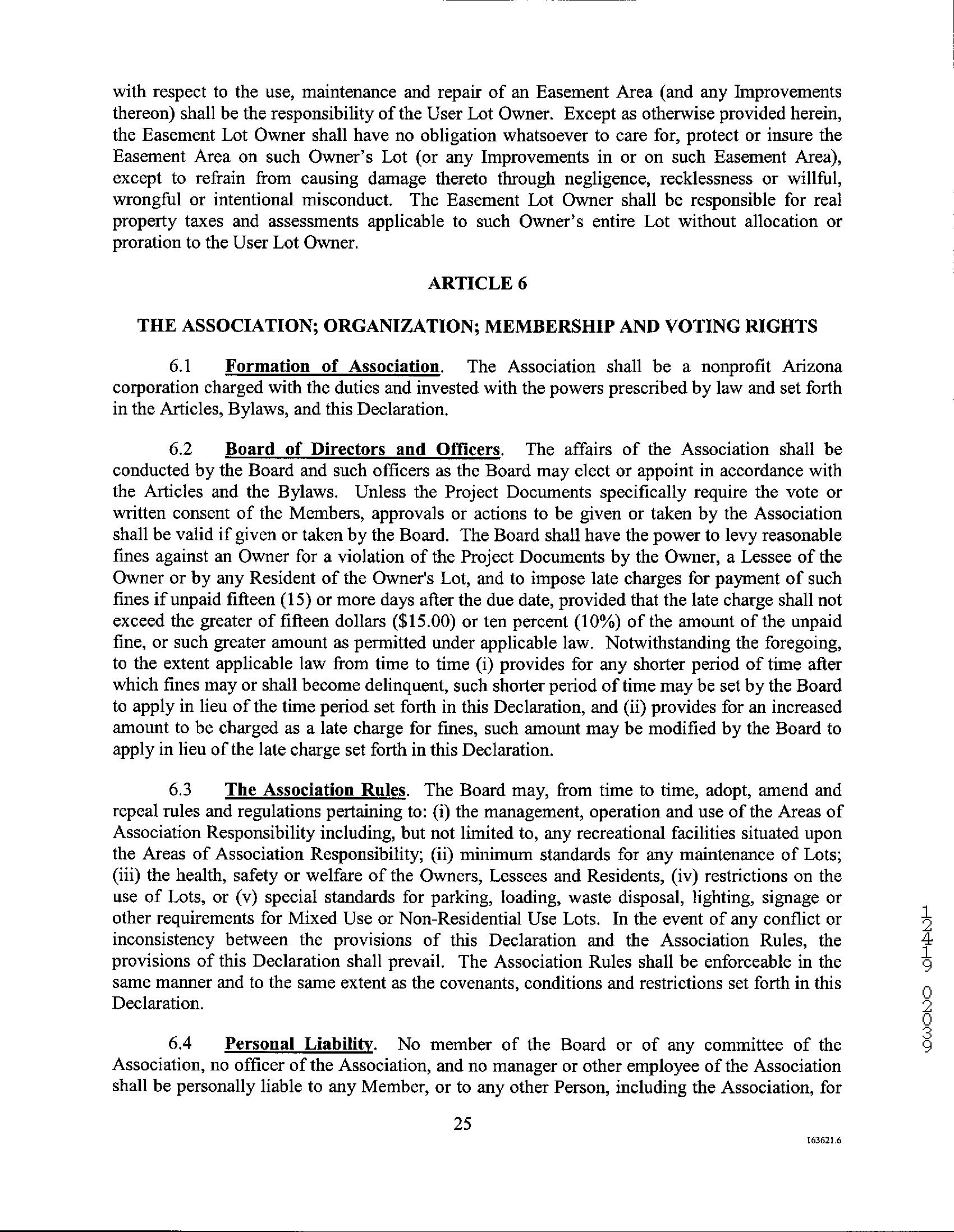 with respect to the use, maintenance and repair of an Easement Area (and any Improvements thereon) shall be the responsibility of the User Lot Owner. Except as otherwise provided herein, the Easement Lot Owner shall have no obligation whatsoever to care for, protect or insure the Easement Area on such Owner's Lot (or any Improvements in or on such Easement Area), except to refrain from causing damage thereto through negligence, recklessness or willful, wrongful or intentional misconduct. The Easement Lot Owner shall be responsible for real property taxes and assessments applicable to such Owner's entire Lot without allocation or proration to the User Lot Owner.

ARTICLE 6

THE ASSOCIATION; ORGANIZATION; MEMBERSHIP AND VOTING RIGHTS

6.1 Formation of Association. The Association shall be a nonprofit Arizona corporation charged with the duties and invested with the powers prescribed by law and set forth in the Articles, Bylaws, and this Declaration.

6.2 Board of Directors and Officers. The affairs of the Association shall be conducted by the Board and such officers as the Board may elect or appoint in accordance with the Articles and the Bylaws. Unless the Project Documents specifically require the vote or written consent of the Members, approvals or actions to be given or taken by the Association shall be valid if given or taken by the Board. The Board shall have the power to levy reasonable fines against an Owner for a violation of the Project Documents by the Owner, a Lessee of the Owner or by any Resident of the Owner's Lot, and to impose late charges for payment of such fines if unpaid fifteen (15) or more days after the due date, provided that the late charge shall not exceed the greater of fifteen dollars ($15.00) or ten percent (10%) of the amount of the unpaid fine, or such greater amount as permitted under applicable law. Notwithstanding the foregoing, to the extent applicable law from time to time (i) provides for any shorter period of time after which fines may or shall become delinquent, such shorter period of time may be set by the Board to apply in lieu of the time period set forth in this Declaration, and (ii) provides for an increased amount to be charged as a late charge for fines, such amount may be modified by the Board to apply in lieu of the late charge set forth in this Declaration.

6.3 The Association Rules. The Board may, from time to time, adopt, amend and repeal rules and regulations pertaining to: (i) the management, operation and use of the Areas of Association Responsibility including, but not limited to, any recreational facilities situated upon the Areas of Association Responsibility; (ii) minimum standards for any maintenance of Lots; (iii) the health, safety or welfare of the Owners, Lessees and Residents, (iv) restrictions on the use of Lots, or (v) special standards for parking, loading, waste disposal, lighting, signage or other requirements for Mixed Use or Non-Residential Use Lots. In the event of any conflict or inconsistency between the provisions of this Declaration and the Association Rules, the provisions of this Declaration shall prevail. The Association Rules shall be enforceable in the same manner and to the same extent as the covenants, conditions and restrictions set forth in this Declaration.

6.4 Personal Liability. No member of the Board or of any committee of the Association, no officer of the Association, and no manager or other employee of the Association shall be personally liable to any Member, or to any other Person, including the Association, for

25

163621.6

12419 02039